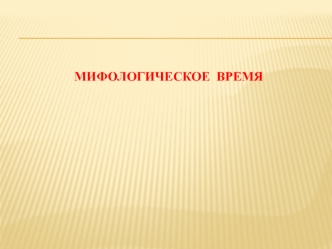 МИФОЛОГИЧЕСКОЕ ВРЕМЯ